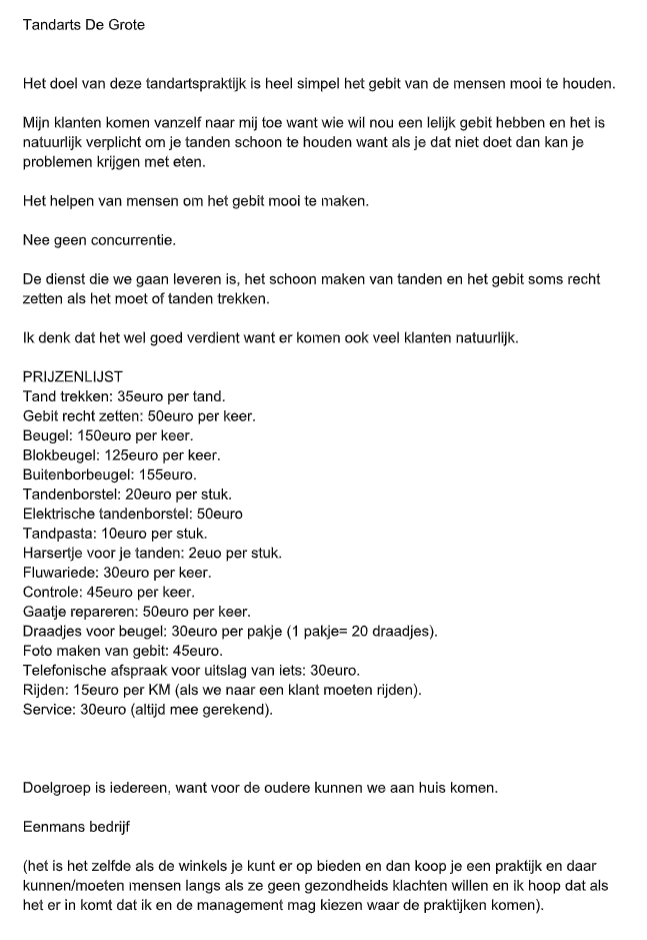 Tandarts De Grote

Het doel van deze tandartspraktijk is heel simpel het gebit van de mensen mooi te houden.

Mijn klanten komen vanzelf naar mij toe want wie wil nou een lelijk gebit hebben en het is natuurlijk verplicht om je tanden schoon te houden want als je dat niet doet dan kan je problemen krijgen met eten.

Het helpen van mensen om het gebit mooi te maken.

Nee geen concurrentie.

De dienst die we gaan leveren is, het schoon maken van tanden en het gebit soms recht zetten als het moet of tanden trekken.

Ik denk dat het wel goed verdient want er komen ook veel klanten natuurlijk.

PRIJZENLIJST
Tand trekken: 35euro per tand.
Gebit recht zetten: 50euro per keer.
Beugel: 150euro per keer.
Blokbeugel: 125euro per keer.
Buitenborbeugel: 155euro.
Tandenborstel: 20euro per stuk.
Elektrische tandenborstel: 50euro
Tandpasta: 10euro per stuk.
Harsertje voor je tanden: 2euo per stuk.
Fluwariede: 30euro per keer.
Controle: 45euro per keer.
Gaatje repareren: 50euro per keer.
Draadjes voor beugel: 30euro per pakje (1 pakje= 20 draadjes).
Foto maken van gebit: 45euro.
Telefonische afspraak voor uitslag van iets: 30euro.
Rijden: 15euro per KM (als we naar een klant moeten rijden).
Service: 30euro (altijd mee gerekend).

Doelgroep is iedereen, want voor de oudere kunnen we aan huis komen.

Eenmans bedrijf

(het is het zelfde als de winkels je kunt er op bieden en dan koop je een praktijk en daar kunnen/moeten mensen langs als ze geen gezondheids klachten willen en ik hoop dat als het er in komt dat ik en de management mag kiezen waar de praktijken komen).